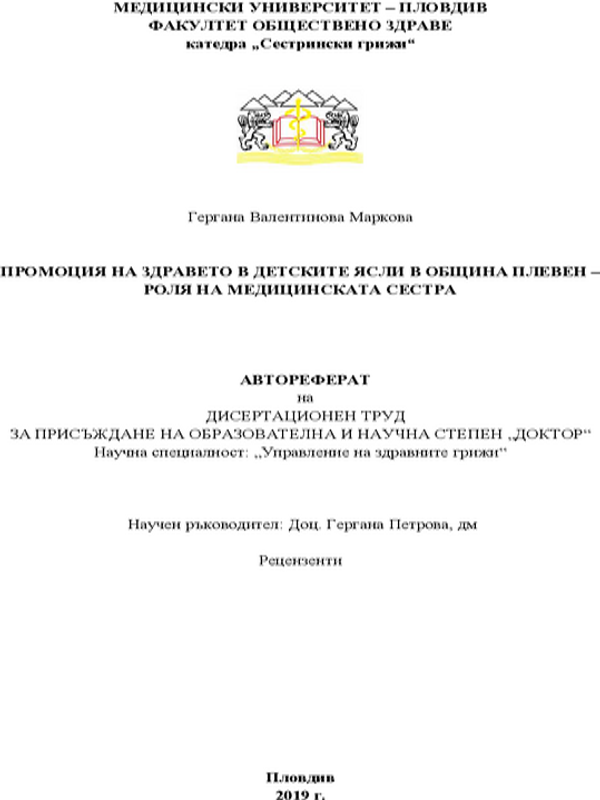 МЕДИЦИНСКИ УНИВЕРСИТЕТ – ПЛОВДИВ
ФАКУЛТЕТ ОБЩЕСТВЕНО ЗДРАВЕ
катедра „Сестрински грижи“

Гергана Валентинова Маркова

ПРОМОЦИЯ НА ЗДРАВЕТО В ДЕТСКИТЕ ЯСЛИ В ОБЩИНА ПЛЕВЕН – РОЛЯ НА МЕДИЦИНСКАТА СЕСТРА

АВТОРЕФЕРАТ
на
ДИСЕРТАЦИОНЕН ТРУД
ЗА ПРИСЪЖДАНЕ НА ОБРАЗОВАТЕЛНА И НАУЧНА СТЕПЕН „ДОКТОР“
Научна специалност: „Управление на здравните грижи“

Научен ръководител: Доц. Гергана Петрова, дм

Рецензенти

Пловдив
2019 г.